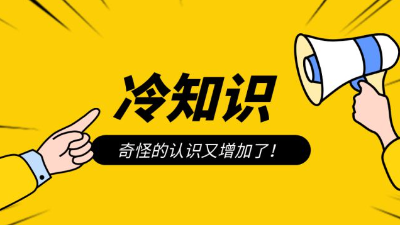 冷知识

奇怪的认识又增加了！